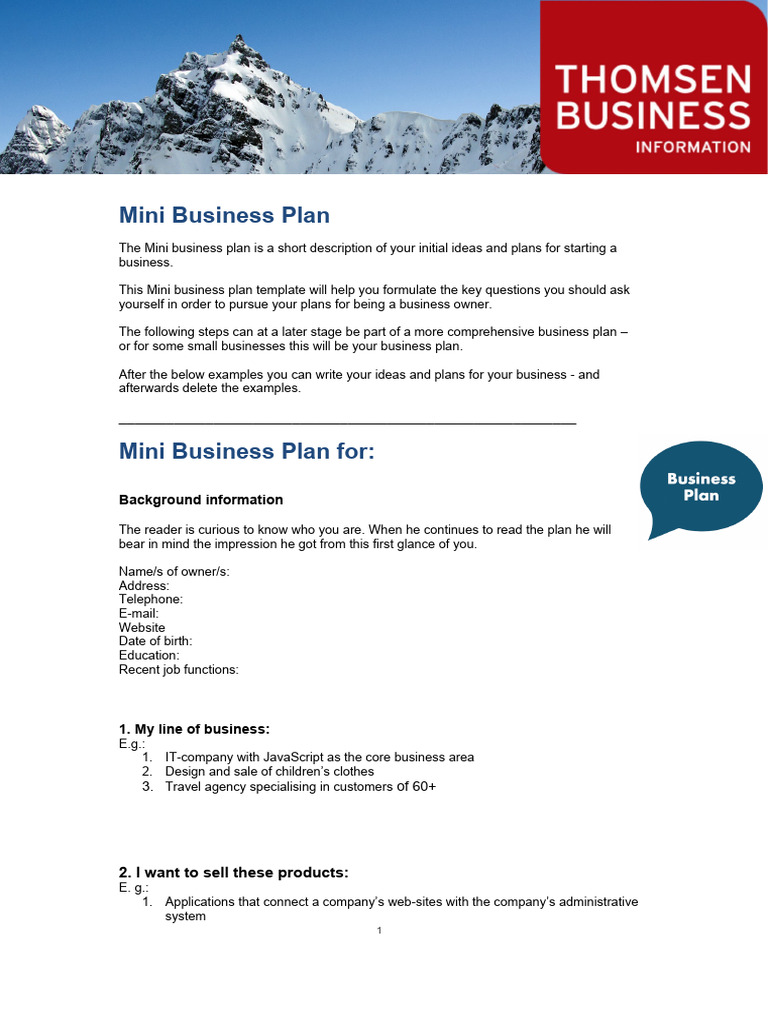 THOMSEN BUSINESS INFORMATION

Mini Business Plan

The Mini business plan is a short description of your initial ideas and plans for starting a business.

This Mini business plan template will help you formulate the key questions you should ask yourself in order to pursue your plans for being a business owner.

The following steps can at a later stage be part of a more comprehensive business plan – or for some small businesses this will be your business plan.

After the below examples you can write your ideas and plans for your business - and afterwards delete the examples.

Mini Business Plan for:

Business Plan

Background information

The reader is curious to know who you are. When he continues to read the plan he will bear in mind the impression he got from this first glance of you.

Name/s of owner/s:
Address:
Telephone:
E-mail:
Website
Date of birth:
Education:
Recent job functions:

1. My line of business:
E.g.:
1. IT-company with JavaScript as the core business area
2. Design and sale of children's clothes
3. Travel agency specialising in customers of 60+

2. I want to sell these products:
E. g.:
1. Applications that connect a company's web-sites with the company's administrative system

1